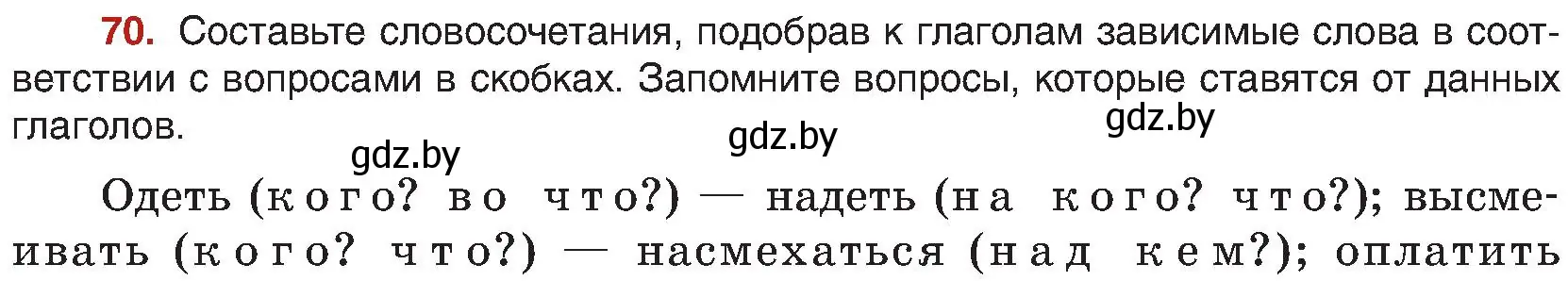 70. Составьте словосочетания, подобрав к глаголам зависимые слова в соответствии с вопросами в скобках. Запомните вопросы, которые ставятся от данных глаголов.

gdz.by gdz.by gdz.by

Одеть (кого? во что?) — надеть (на кого? что?); высмеивать (кого? что?) — насмехаться (над кем?); оплатить